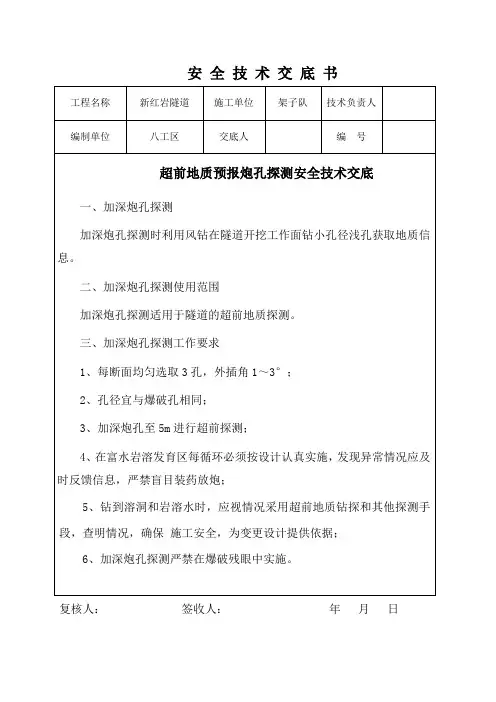 安 全 技 术 交 底 书

| 工程名称 | 新红岩隧道 | 施工单位 | 架子队 | 技术负责人 | |
|---|---|---|---|---|---|
| 编制单位 | 八工区 | 交底人 | | 编　号 | |

超前地质预报炮孔探测安全技术交底

一、加深炮孔探测

加深炮孔探测时利用风钻在隧道开挖工作面钻小孔径浅孔获取地质信息。

二、加深炮孔探测使用范围

加深炮孔探测适用于隧道的超前地质探测。

三、加深炮孔探测工作要求

1、每断面均匀选取 3 孔，外插角 1～3°；

2、孔径宜与爆破孔相同；

3、加深炮孔至 5m 进行超前探测；

4、在富水岩溶发育区每循环必须按设计认真实施，发现异常情况应及时反馈信息，严禁盲目装药放炮；

5、钻到溶洞和岩溶水时，应视情况采用超前地质钻探和其他探测手段，查明情况，确保 施工安全，为变更设计提供依据；

6、加深炮孔探测严禁在爆破残眼中实施。

复核人：　　签收人：　　年　月　日